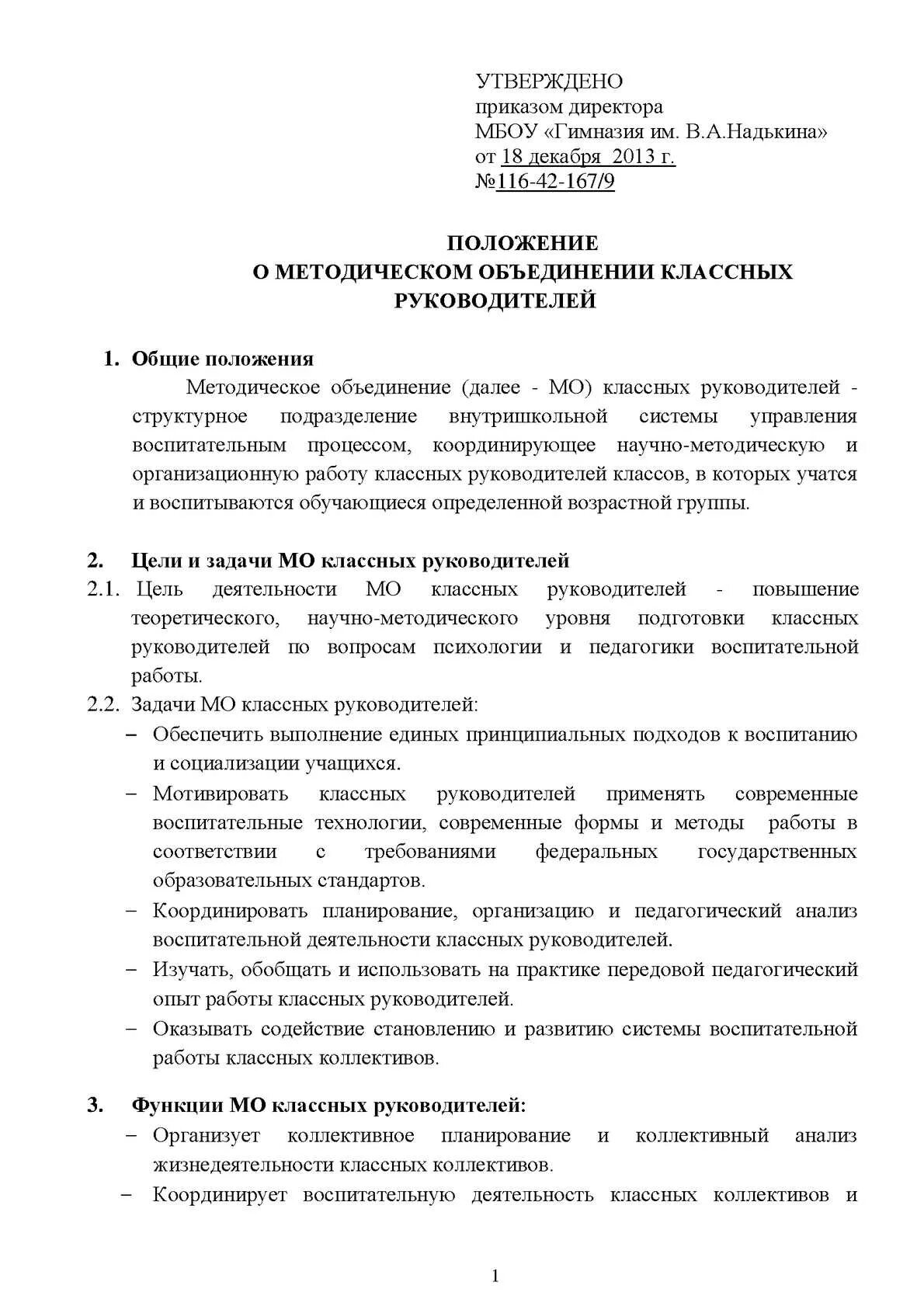 УТВЕРЖДЕНО
приказом директора
МБОУ «Гимназия им. В.А.Надькина»
от 18 декабря 2013 г.
№116-42-167/9

ПОЛОЖЕНИЕ
О МЕТОДИЧЕСКОМ ОБЪЕДИНЕНИИ КЛАССНЫХ РУКОВОДИТЕЛЕЙ

1. Общие положения
Методическое объединение (далее - МО) классных руководителей - структурное подразделение внутришкольной системы управления воспитательным процессом, координирующее научно-методическую и организационную работу классных руководителей классов, в которых учатся и воспитываются обучающиеся определенной возрастной группы.

2. Цели и задачи МО классных руководителей
2.1. Цель деятельности МО классных руководителей - повышение теоретического, научно-методического уровня подготовки классных руководителей по вопросам психологии и педагогики воспитательной работы.
2.2. Задачи МО классных руководителей:
– Обеспечить выполнение единых принципиальных подходов к воспитанию и социализации учащихся.
– Мотивировать классных руководителей применять современные воспитательные технологии, современные формы и методы работы в соответствии с требованиями федеральных государственных образовательных стандартов.
– Координировать планирование, организацию и педагогический анализ воспитательной деятельности классных руководителей.
– Изучать, обобщать и использовать на практике передовой педагогический опыт работы классных руководителей.
– Оказывать содействие становлению и развитию системы воспитательной работы классных коллективов.

3. Функции МО классных руководителей:
– Организует коллективное планирование и коллективный анализ жизнедеятельности классных коллективов.
– Координирует воспитательную деятельность классных коллективов и

1